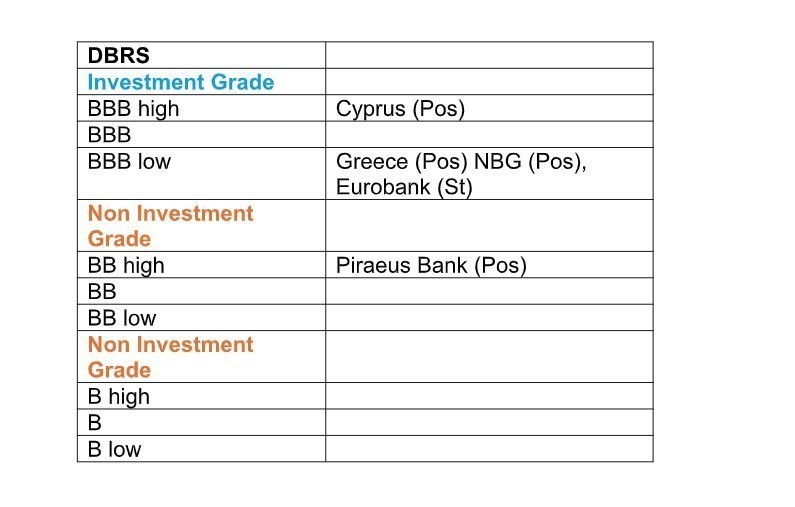 | DBRS | |
|---|---|
| Investment Grade | |
| BBB high | Cyprus (Pos) |
| BBB | |
| BBB low | Greece (Pos) NBG (Pos), Eurobank (St) |
| Non Investment Grade | |
| BB high | Piraeus Bank (Pos) |
| BB | |
| BB low | |
| Non Investment Grade | |
| B high | |
| B | |
| B low | |